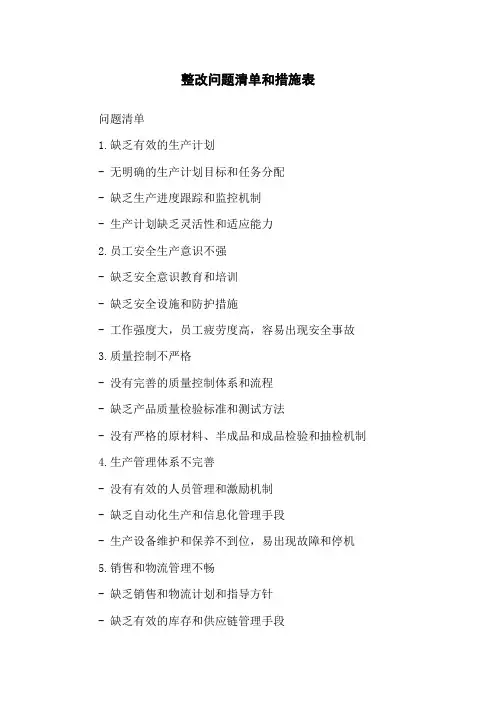 整改问题清单和措施表

问题清单

1.缺乏有效的生产计划

- 无明确的生产计划目标和任务分配

- 缺乏生产进度跟踪和监控机制

- 生产计划缺乏灵活性和适应能力

2.员工安全生产意识不强

- 缺乏安全意识教育和培训

- 缺乏安全设施和防护措施

- 工作强度大，员工疲劳度高，容易出现安全事故

3.质量控制不严格

- 没有完善的质量控制体系和流程

- 缺乏产品质量检验标准和测试方法

- 没有严格的原材料、半成品和成品检验和抽检机制

4.生产管理体系不完善

- 没有有效的人员管理和激励机制

- 缺乏自动化生产和信息化管理手段

- 生产设备维护和保养不到位，易出现故障和停机

5.销售和物流管理不畅

- 缺乏销售和物流计划和指导方针

- 缺乏有效的库存和供应链管理手段